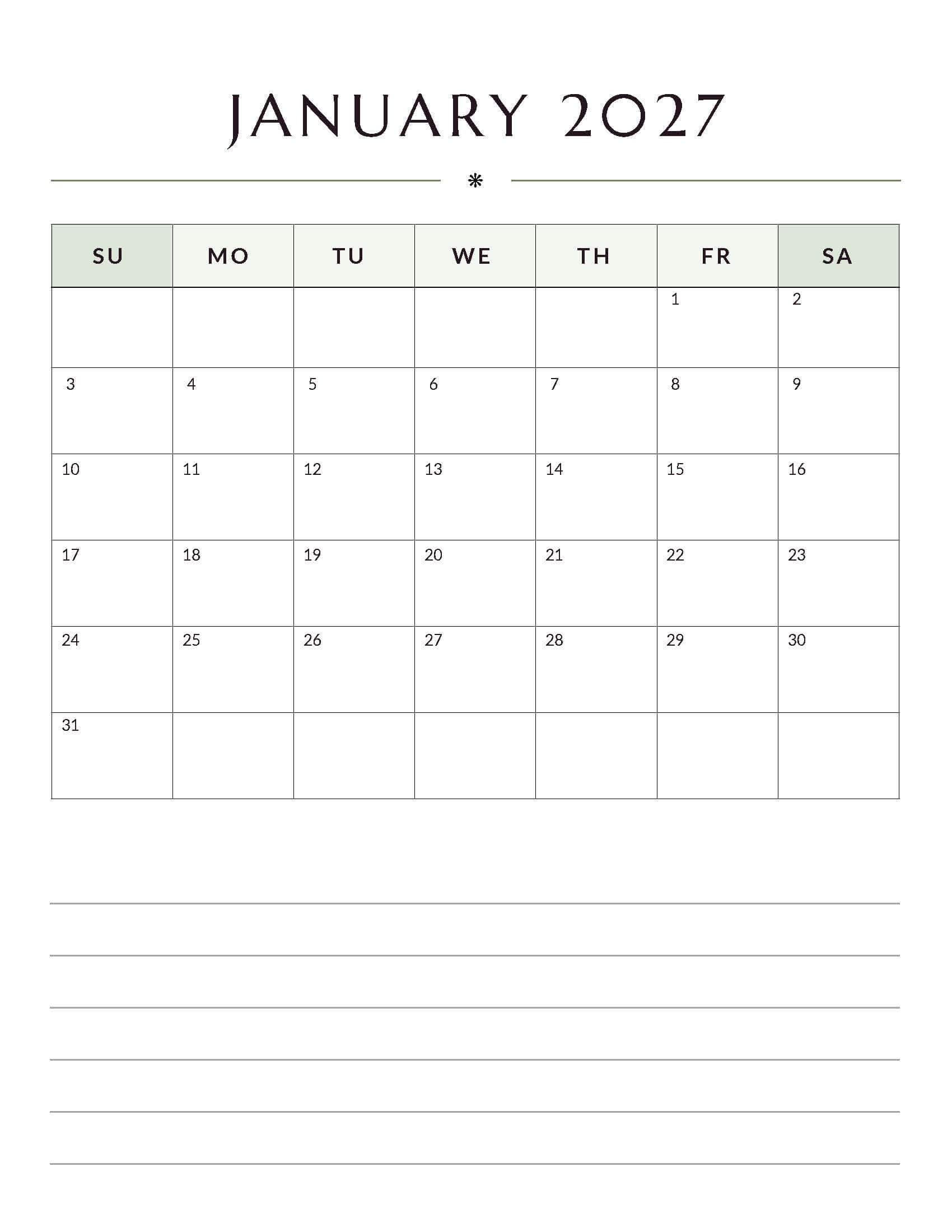 JANUARY 2027

*

| SU | MO | TU | WE | TH | FR | SA |
|---|---|---|---|---|---|---|
| | | | | | 1 | 2 |
| 3 | 4 | 5 | 6 | 7 | 8 | 9 |
| 10 | 11 | 12 | 13 | 14 | 15 | 16 |
| 17 | 18 | 19 | 20 | 21 | 22 | 23 |
| 24 | 25 | 26 | 27 | 28 | 29 | 30 |
| 31 | | | | | | |